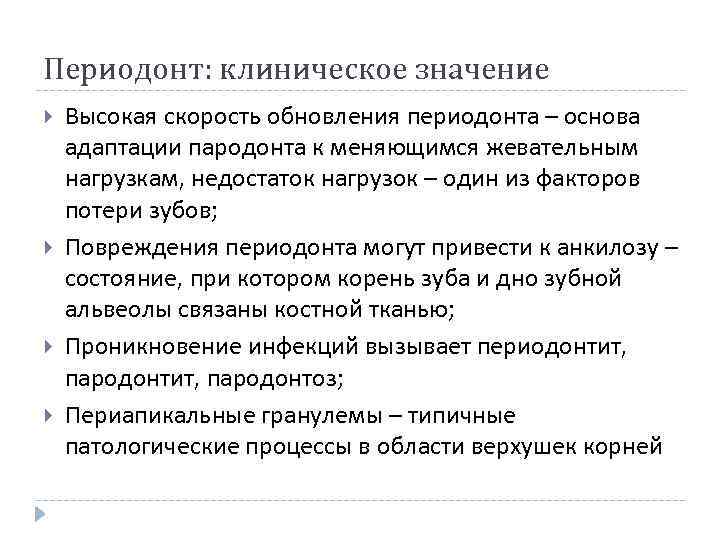 Периодонт: клиническое значение

Высокая скорость обновления периодонта – основа адаптации пародонта к меняющимся жевательным нагрузкам, недостаток нагрузок – один из факторов потери зубов;

Повреждения периодонта могут привести к анкилозу – состояние, при котором корень зуба и дно зубной альвеолы связаны костной тканью;

Проникновение инфекций вызывает периодонтит, пародонтит, пародонтоз;

Периапикальные гранулемы – типичные патологические процессы в области верхушек корней